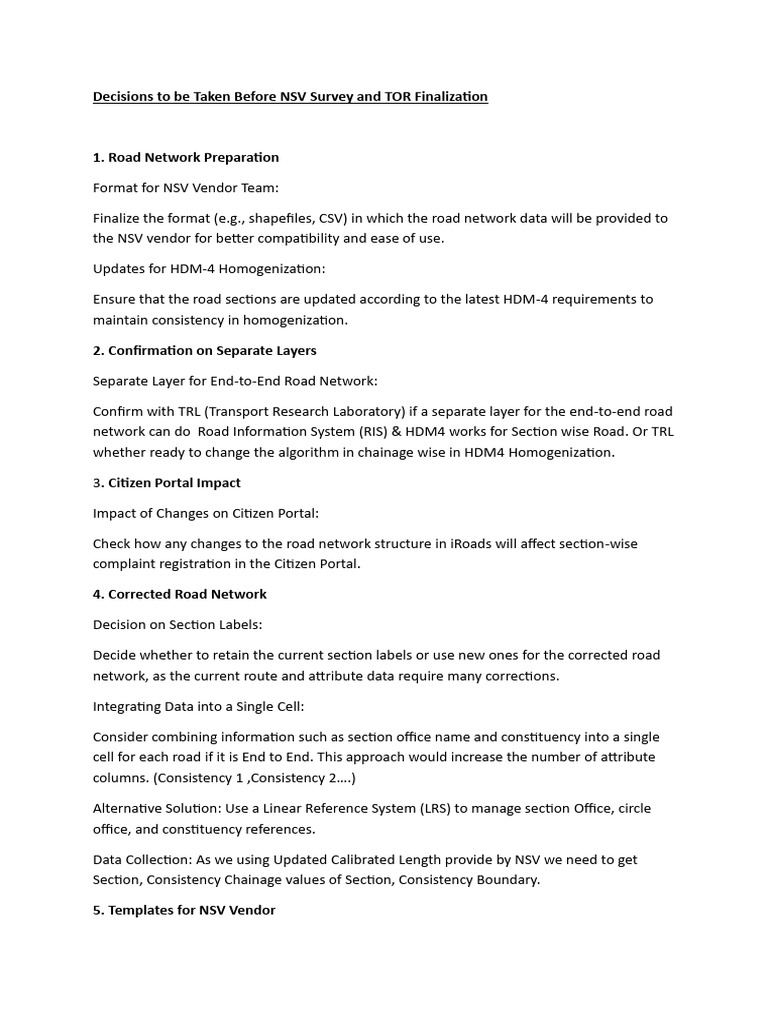 Decisions to be Taken Before NSV Survey and TOR Finalization

1. Road Network Preparation

Format for NSV Vendor Team:

Finalize the format (e.g., shapefiles, CSV) in which the road network data will be provided to the NSV vendor for better compatibility and ease of use.

Updates for HDM-4 Homogenization:

Ensure that the road sections are updated according to the latest HDM-4 requirements to maintain consistency in homogenization.

2. Confirmation on Separate Layers

Separate Layer for End-to-End Road Network:

Confirm with TRL (Transport Research Laboratory) if a separate layer for the end-to-end road network can do Road Information System (RIS) & HDM4 works for Section wise Road. Or TRL whether ready to change the algorithm in chainage wise in HDM4 Homogenization.

3. Citizen Portal Impact

Impact of Changes on Citizen Portal:

Check how any changes to the road network structure in iRoads will affect section-wise complaint registration in the Citizen Portal.

4. Corrected Road Network

Decision on Section Labels:

Decide whether to retain the current section labels or use new ones for the corrected road network, as the current route and attribute data require many corrections.

Integrating Data into a Single Cell:

Consider combining information such as section office name and constituency into a single cell for each road if it is End to End. This approach would increase the number of attribute columns. (Consistency 1 ,Consistency 2….)

Alternative Solution: Use a Linear Reference System (LRS) to manage section Office, circle office, and constituency references.

Data Collection: As we using Updated Calibrated Length provide by NSV we need to get Section, Consistency Chainage values of Section, Consistency Boundary.

5. Templates for NSV Vendor